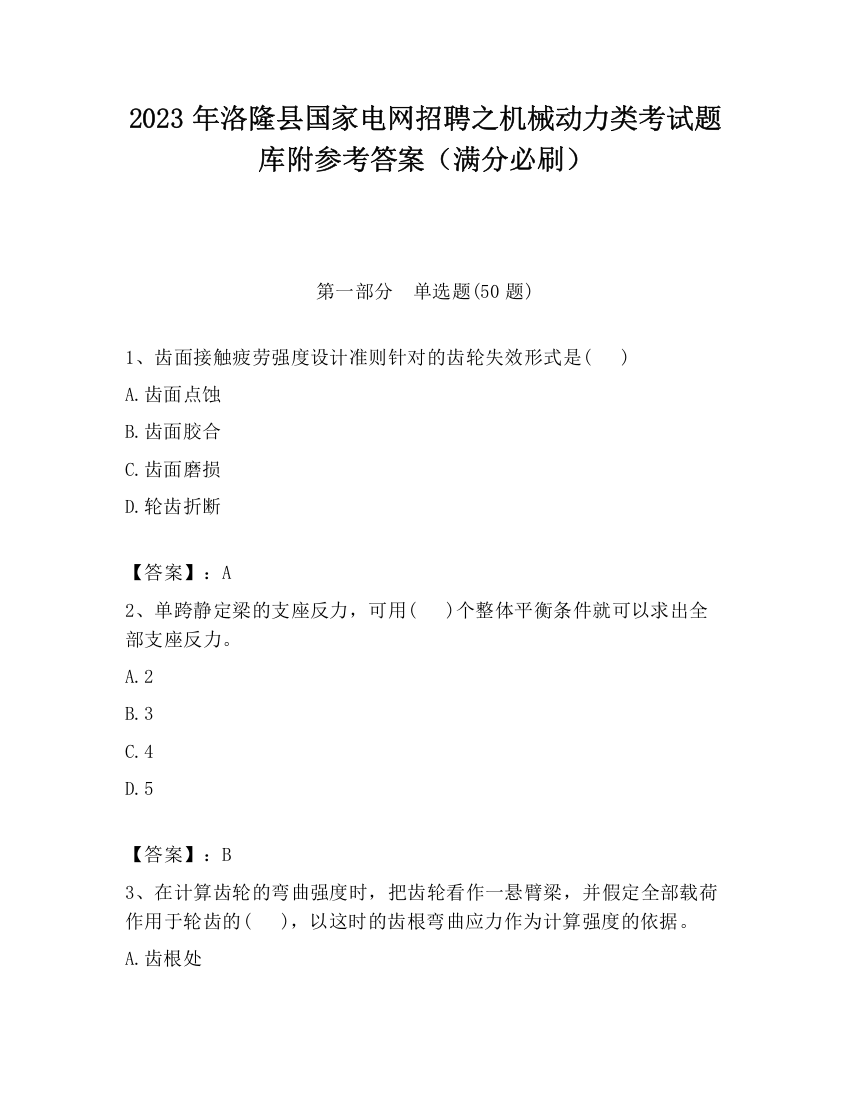 2023 年洛隆县国家电网招聘之机械动力类考试题库附参考答案（满分必刷）

第一部分　单选题(50 题)

1、齿面接触疲劳强度设计准则针对的齿轮失效形式是(　　)

A.齿面点蚀

B.齿面胶合

C.齿面磨损

D.轮齿折断

【答案】：A

2、单跨静定梁的支座反力，可用(　　)个整体平衡条件就可以求出全部支座反力。

A.2

B.3

C.4

D.5

【答案】：B

3、在计算齿轮的弯曲强度时，把齿轮看作一悬臂梁，并假定全部载荷作用于轮齿的(　　)，以这时的齿根弯曲应力作为计算强度的依据。

A.齿根处